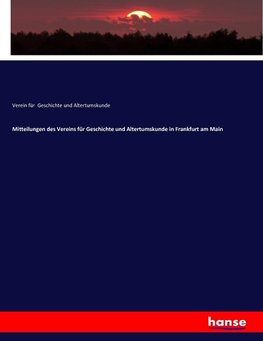 Verein für Geschichte und Altertumskunde

Mitteilungen des Vereins für Geschichte und Altertumskunde in Frankfurt am Main

hanse